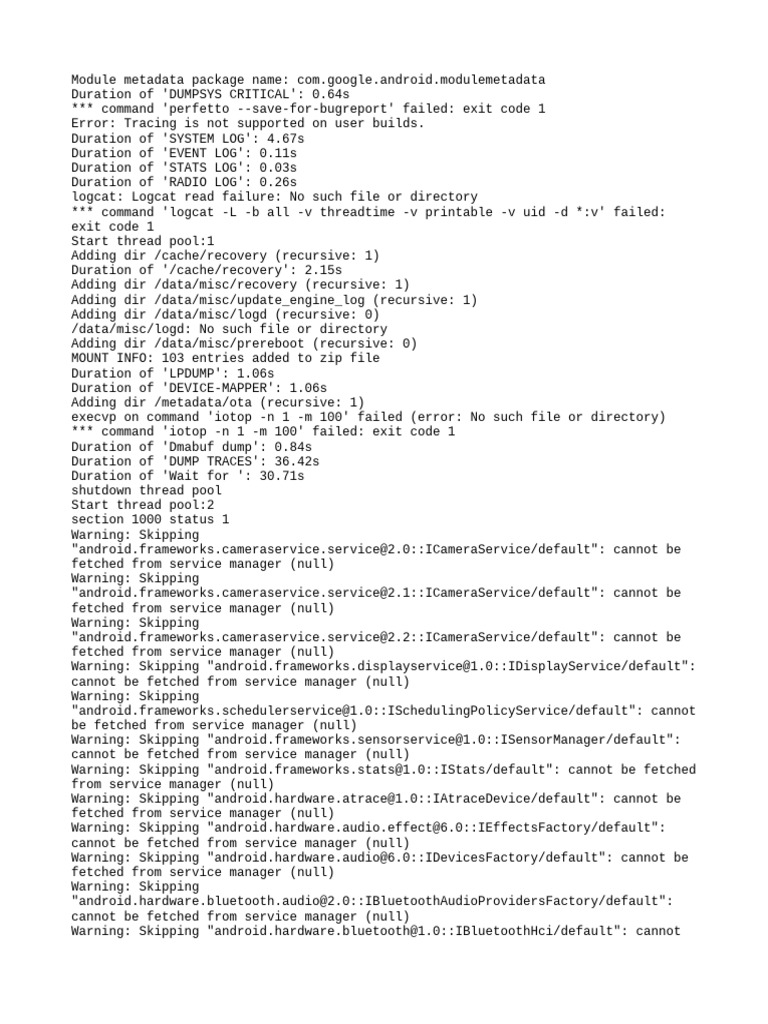 Module metadata package name: com.google.android.modulemetadata
Duration of 'DUMPSYS CRITICAL': 0.64s
*** command 'perfetto --save-for-bugreport' failed: exit code 1
Error: Tracing is not supported on user builds.
Duration of 'SYSTEM LOG': 4.67s
Duration of 'EVENT LOG': 0.11s
Duration of 'STATS LOG': 0.03s
Duration of 'RADIO LOG': 0.26s
logcat: Logcat read failure: No such file or directory
*** command 'logcat -L -b all -v threadtime -v printable -v uid -d *:v' failed: exit code 1
Start thread pool:1
Adding dir /cache/recovery (recursive: 1)
Duration of '/cache/recovery': 2.15s
Adding dir /data/misc/recovery (recursive: 1)
Adding dir /data/misc/update_engine_log (recursive: 1)
Adding dir /data/misc/logd (recursive: 0)
/data/misc/logd: No such file or directory
Adding dir /data/misc/prereboot (recursive: 0)
MOUNT INFO: 103 entries added to zip file
Duration of 'LPDUMP': 1.06s
Duration of 'DEVICE-MAPPER': 1.06s
Adding dir /metadata/ota (recursive: 1)
execvp on command 'iotop -n 1 -m 100' failed (error: No such file or directory)
*** command 'iotop -n 1 -m 100' failed: exit code 1
Duration of 'Dmabuf dump': 0.84s
Duration of 'DUMP TRACES': 36.42s
Duration of 'Wait for ': 30.71s
shutdown thread pool
Start thread pool:2
section 1000 status 1
Warning: Skipping "android.frameworks.cameraservice.service@2.0::ICameraService/default": cannot be fetched from service manager (null)
Warning: Skipping "android.frameworks.cameraservice.service@2.1::ICameraService/default": cannot be fetched from service manager (null)
Warning: Skipping "android.frameworks.cameraservice.service@2.2::ICameraService/default": cannot be fetched from service manager (null)
Warning: Skipping "android.frameworks.displayservice@1.0::IDisplayService/default": cannot be fetched from service manager (null)
Warning: Skipping "android.frameworks.schedulerservice@1.0::ISchedulingPolicyService/default": cannot be fetched from service manager (null)
Warning: Skipping "android.frameworks.sensorservice@1.0::ISensorManager/default": cannot be fetched from service manager (null)
Warning: Skipping "android.frameworks.stats@1.0::IStats/default": cannot be fetched from service manager (null)
Warning: Skipping "android.hardware.atrace@1.0::IAtraceDevice/default": cannot be fetched from service manager (null)
Warning: Skipping "android.hardware.audio.effect@6.0::IEffectsFactory/default": cannot be fetched from service manager (null)
Warning: Skipping "android.hardware.audio@6.0::IDevicesFactory/default": cannot be fetched from service manager (null)
Warning: Skipping "android.hardware.bluetooth.audio@2.0::IBluetoothAudioProvidersFactory/default": cannot be fetched from service manager (null)
Warning: Skipping "android.hardware.bluetooth@1.0::IBluetoothHci/default": cannot